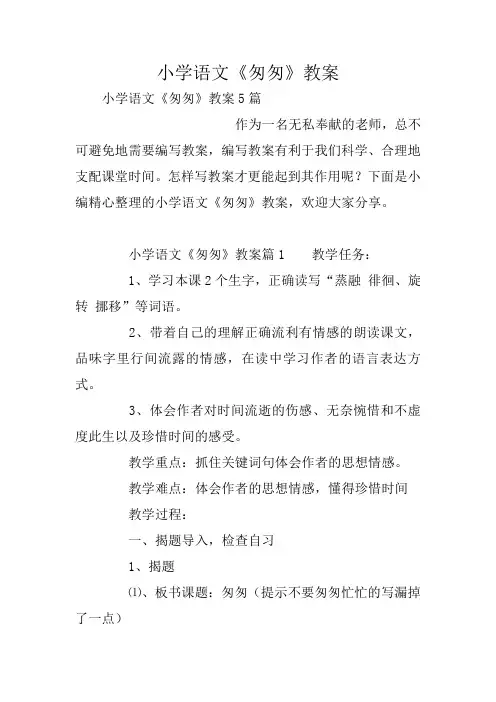 小学语文《匆匆》教案

小学语文《匆匆》教案5篇

作为一名无私奉献的老师，总不可避免地需要编写教案，编写教案有利于我们科学、合理地支配课堂时间。怎样写教案才更能起到其作用呢？下面是小编精心整理的小学语文《匆匆》教案，欢迎大家分享。

小学语文《匆匆》教案篇1　　教学任务：

1、学习本课2个生字，正确读写“蒸融 徘徊、旋转 挪移”等词语。

2、带着自己的理解正确流利有情感的朗读课文，品味字里行间流露的情感，在读中学习作者的语言表达方式。

3、体会作者对时间流逝的伤感、无奈惋惜和不虚度此生以及珍惜时间的感受。

教学重点：抓住关键词句体会作者的思想情感。

教学难点：体会作者的思想情感，懂得珍惜时间

教学过程：

一、揭题导入，检查自习

1、揭题

⑴、板书课题：匆匆（提示不要匆匆忙忙的写漏掉了一点）